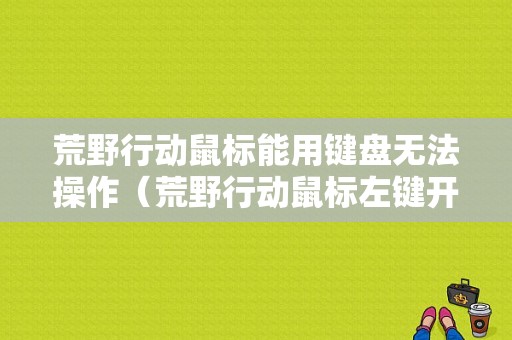 荒野行动鼠标能用键盘无法操作（荒野行动鼠标左键开